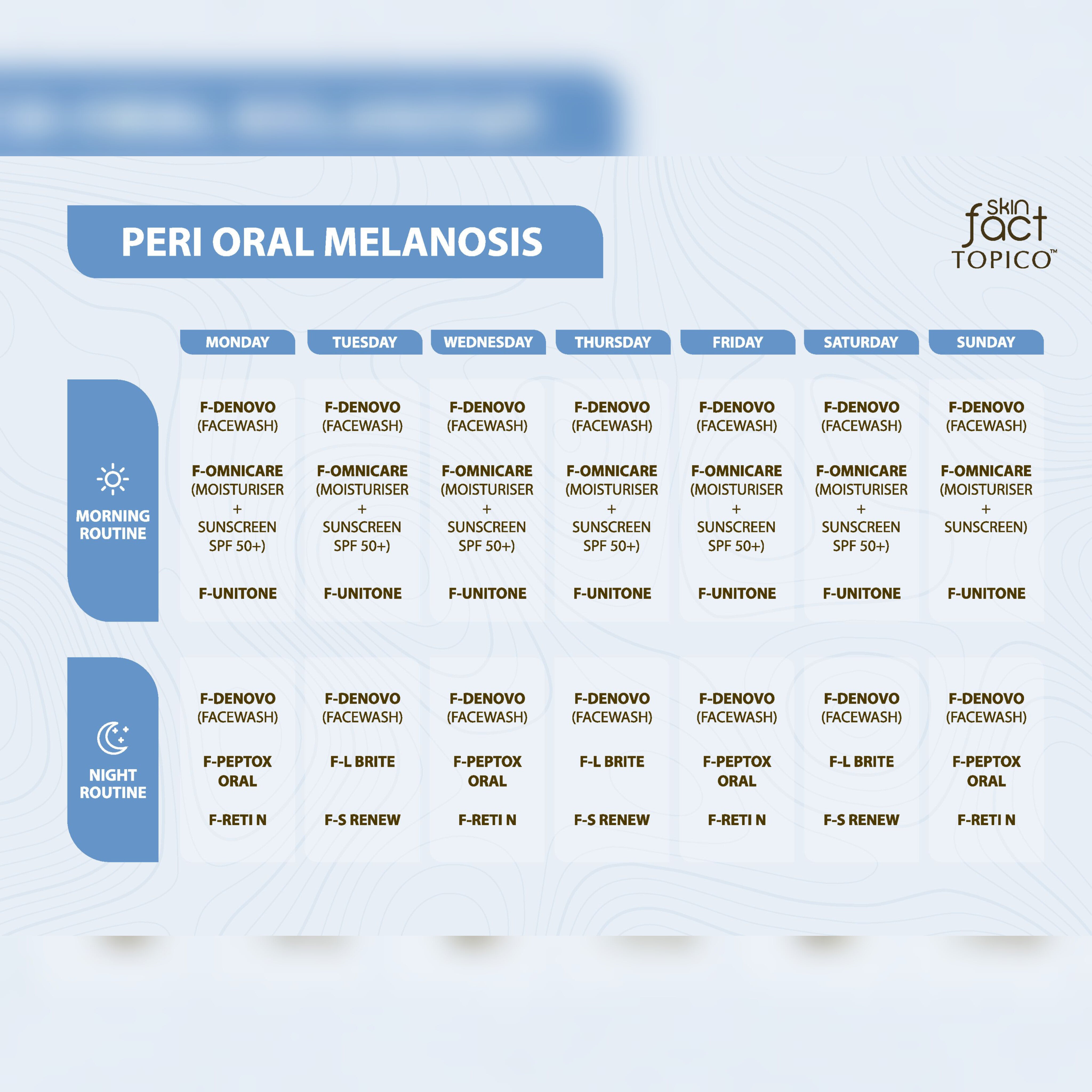 PERI ORAL MELANOSIS

skin fact TOPICO™

| | MONDAY | TUESDAY | WEDNESDAY | THURSDAY | FRIDAY | SATURDAY | SUNDAY |
|---|---|---|---|---|---|---|---|
| MORNING ROUTINE | F-DENOVO (FACEWASH) F-OMNICARE (MOISTURISER + SUNSCREEN SPF 50+) F-UNITONE | F-DENOVO (FACEWASH) F-OMNICARE (MOISTURISER + SUNSCREEN SPF 50+) F-UNITONE | F-DENOVO (FACEWASH) F-OMNICARE (MOISTURISER + SUNSCREEN SPF 50+) F-UNITONE | F-DENOVO (FACEWASH) F-OMNICARE (MOISTURISER + SUNSCREEN SPF 50+) F-UNITONE | F-DENOVO (FACEWASH) F-OMNICARE (MOISTURISER + SUNSCREEN SPF 50+) F-UNITONE | F-DENOVO (FACEWASH) F-OMNICARE (MOISTURISER + SUNSCREEN SPF 50+) F-UNITONE | F-DENOVO (FACEWASH) F-OMNICARE (MOISTURISER + SUNSCREEN) F-UNITONE |
| NIGHT ROUTINE | F-DENOVO (FACEWASH) F-PEPTOX ORAL F-RETI N | F-DENOVO (FACEWASH) F-L BRITE F-S RENEW | F-DENOVO (FACEWASH) F-PEPTOX ORAL F-RETI N | F-DENOVO (FACEWASH) F-L BRITE F-S RENEW | F-DENOVO (FACEWASH) F-PEPTOX ORAL F-RETI N | F-DENOVO (FACEWASH) F-L BRITE F-S RENEW | F-DENOVO (FACEWASH) F-PEPTOX ORAL F-RETI N |